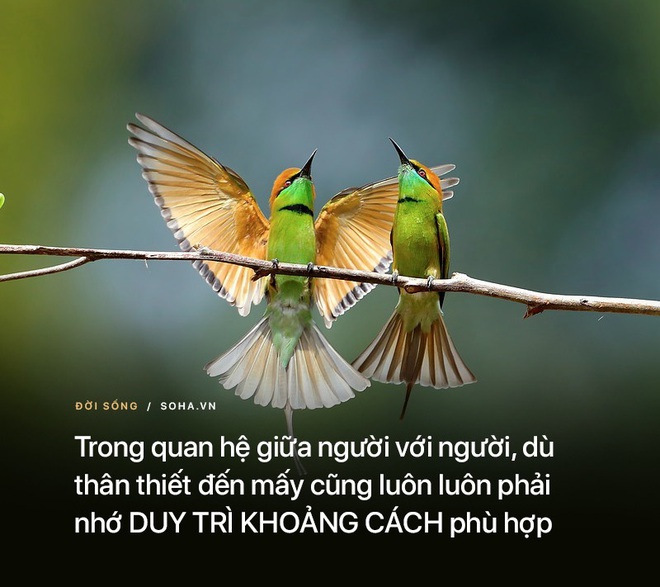 ĐỜI SỐNG / SOHA.VN

Trong quan hệ giữa người với người, dù thân thiết đến mấy cũng luôn luôn phải nhớ DUY TRÌ KHOẢNG CÁCH phù hợp